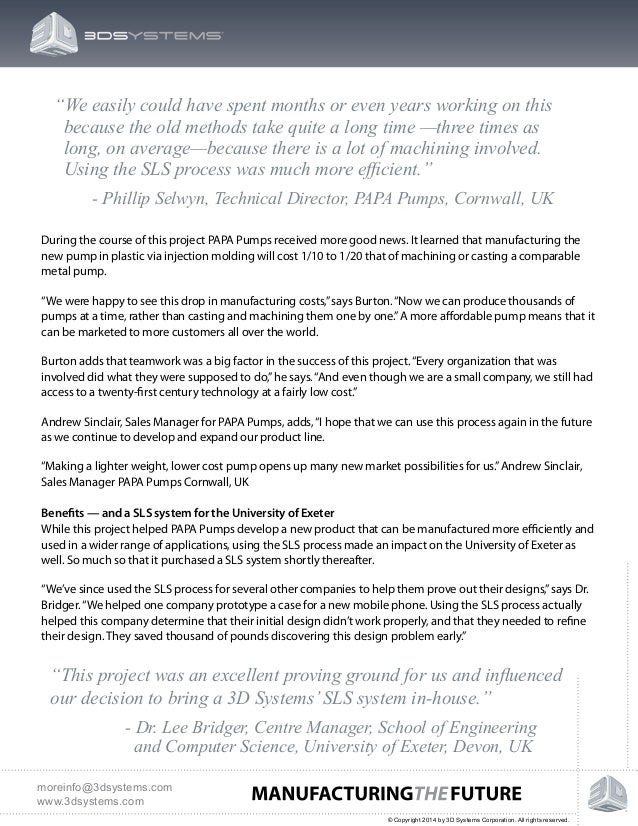 3DSYSTEMS

“We easily could have spent months or even years working on this because the old methods take quite a long time —three times as long, on average—because there is a lot of machining involved. Using the SLS process was much more efficient.”

- Phillip Selwyn, Technical Director, PAPA Pumps, Cornwall, UK

During the course of this project PAPA Pumps received more good news. It learned that manufacturing the new pump in plastic via injection molding will cost 1/10 to 1/20 that of machining or casting a comparable metal pump.

“We were happy to see this drop in manufacturing costs,” says Burton. “Now we can produce thousands of pumps at a time, rather than casting and machining them one by one.” A more affordable pump means that it can be marketed to more customers all over the world.

Burton adds that teamwork was a big factor in the success of this project. “Every organization that was involved did what they were supposed to do,” he says. “And even though we are a small company, we still had access to a twenty-first century technology at a fairly low cost.”

Andrew Sinclair, Sales Manager for PAPA Pumps, adds, “I hope that we can use this process again in the future as we continue to develop and expand our product line.

“Making a lighter weight, lower cost pump opens up many new market possibilities for us.” Andrew Sinclair, Sales Manager PAPA Pumps Cornwall, UK

Benefits — and a SLS system for the University of Exeter
While this project helped PAPA Pumps develop a new product that can be manufactured more efficiently and used in a wider range of applications, using the SLS process made an impact on the University of Exeter as well. So much so that it purchased a SLS system shortly thereafter.

“We’ve since used the SLS process for several other companies to help them prove out their designs,” says Dr. Bridger. “We helped one company prototype a case for a new mobile phone. Using the SLS process actually helped this company determine that their initial design didn’t work properly, and that they needed to refine their design. They saved thousand of pounds discovering this design problem early.”

“This project was an excellent proving ground for us and influenced our decision to bring a 3D Systems’ SLS system in-house.”

- Dr. Lee Bridger, Centre Manager, School of Engineering and Computer Science, University of Exeter, Devon, UK

moreinfo@3dsystems.com
www.3dsystems.com

MANUFACTURING THE FUTURE

© Copyright 2014 by 3D Systems Corporation. All rights reserved.